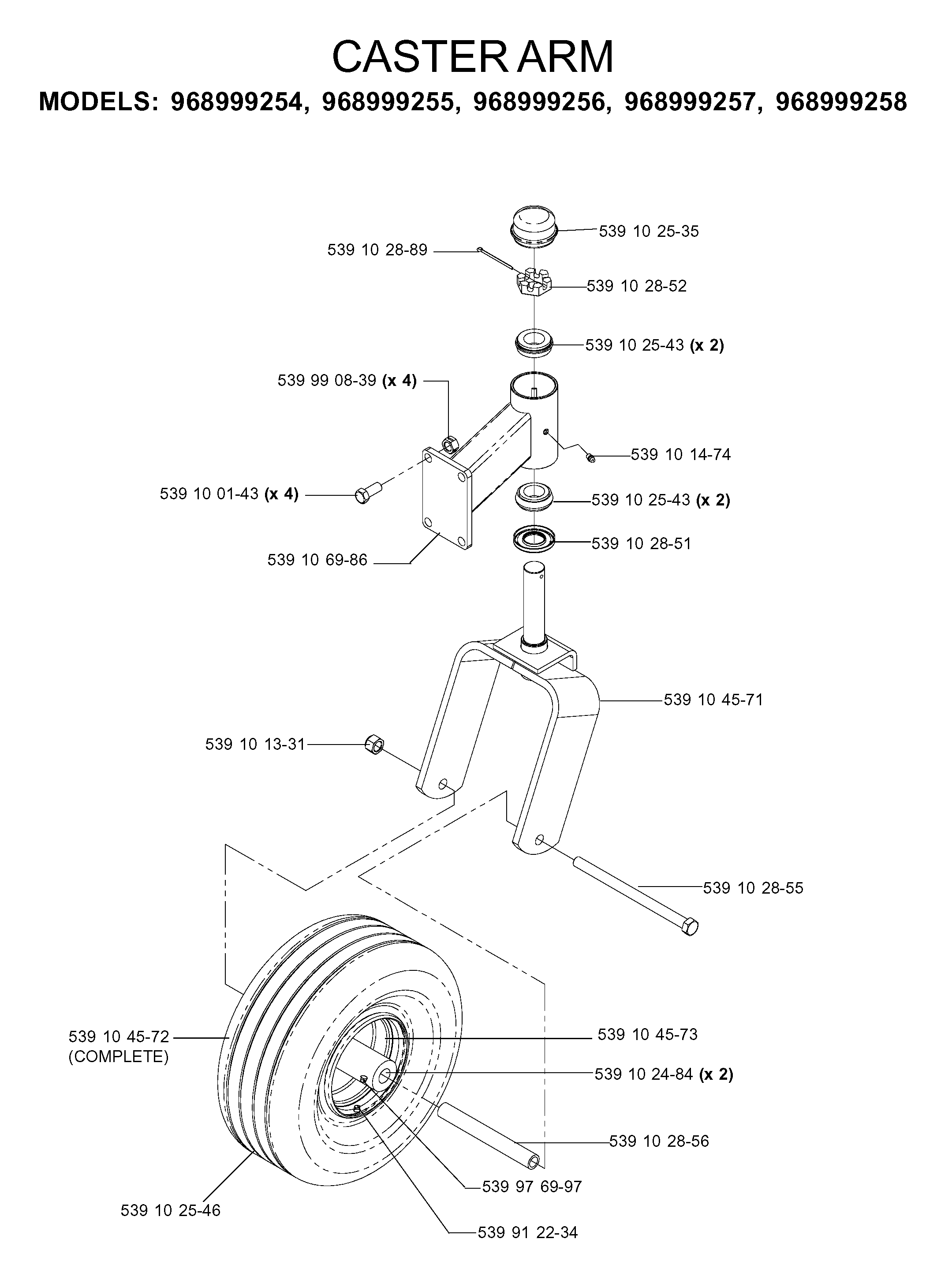 CASTER ARM

MODELS: 968999254, 968999255, 968999256, 968999257, 968999258

539 10 25-35

539 10 28-89

539 10 28-52

539 10 25-43 (x 2)

539 99 08-39 (x 4)

539 10 14-74

539 10 01-43 (x 4)

539 10 25-43 (x 2)

539 10 28-51

539 10 69-86

539 10 45-71

539 10 13-31

539 10 28-55

539 10 45-72 (COMPLETE)

539 10 45-73

539 10 24-84 (x 2)

539 10 28-56

539 97 69-97

539 10 25-46

539 91 22-34